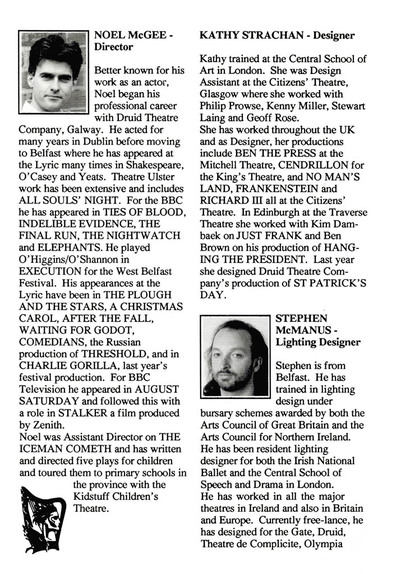 NOEL McGEE - Director

Better known for his work as an actor, Noel began his professional career with Druid Theatre Company, Galway. He acted for many years in Dublin before moving to Belfast where he has appeared at the Lyric many times in Shakespeare, O'Casey and Yeats. Theatre Ulster work has been extensive and includes ALL SOULS' NIGHT. For the BBC he has appeared in TIES OF BLOOD, INDELIBLE EVIDENCE, THE FINAL RUN, THE NIGHTWATCH and ELEPHANTS. He played O'Higgins/O'Shannon in EXECUTION for the West Belfast Festival. His appearances at the Lyric have been in THE PLOUGH AND THE STARS, A CHRISTMAS CAROL, AFTER THE FALL, WAITING FOR GODOT, COMEDIANS, the Russian production of THRESHOLD, and in CHARLIE GORILLA, last year's festival production. For BBC Television he appeared in AUGUST SATURDAY and followed this with a role in STALKER a film produced by Zenith.
Noel was Assistant Director on THE ICEMAN COMETH and has written and directed five plays for children and toured them to primary schools in the province with the Kidstuff Children's Theatre.

KATHY STRACHAN - Designer

Kathy trained at the Central School of Art in London. She was Design Assistant at the Citizens' Theatre, Glasgow where she worked with Philip Prowse, Kenny Miller, Stewart Laing and Geoff Rose.
She has worked throughout the UK and as Designer, her productions include BEN THE PRESS at the Mitchell Theatre, CENDRILLON for the King's Theatre, and NO MAN'S LAND, FRANKENSTEIN and RICHARD III all at the Citizens' Theatre. In Edinburgh at the Traverse Theatre she worked with Kim Dambaek on JUST FRANK and Ben Brown on his production of HANGING THE PRESIDENT. Last year she designed Druid Theatre Company's production of ST PATRICK'S DAY.

STEPHEN McMANUS - Lighting Designer

Stephen is from Belfast. He has trained in lighting design under bursary schemes awarded by both the Arts Council of Great Britain and the Arts Council for Northern Ireland.
He has been resident lighting designer for both the Irish National Ballet and the Central School of Speech and Drama in London.
He has worked in all the major theatres in Ireland and also in Britain and Europe. Currently free-lance, he has designed for the Gate, Druid, Theatre de Complicite, Olympia